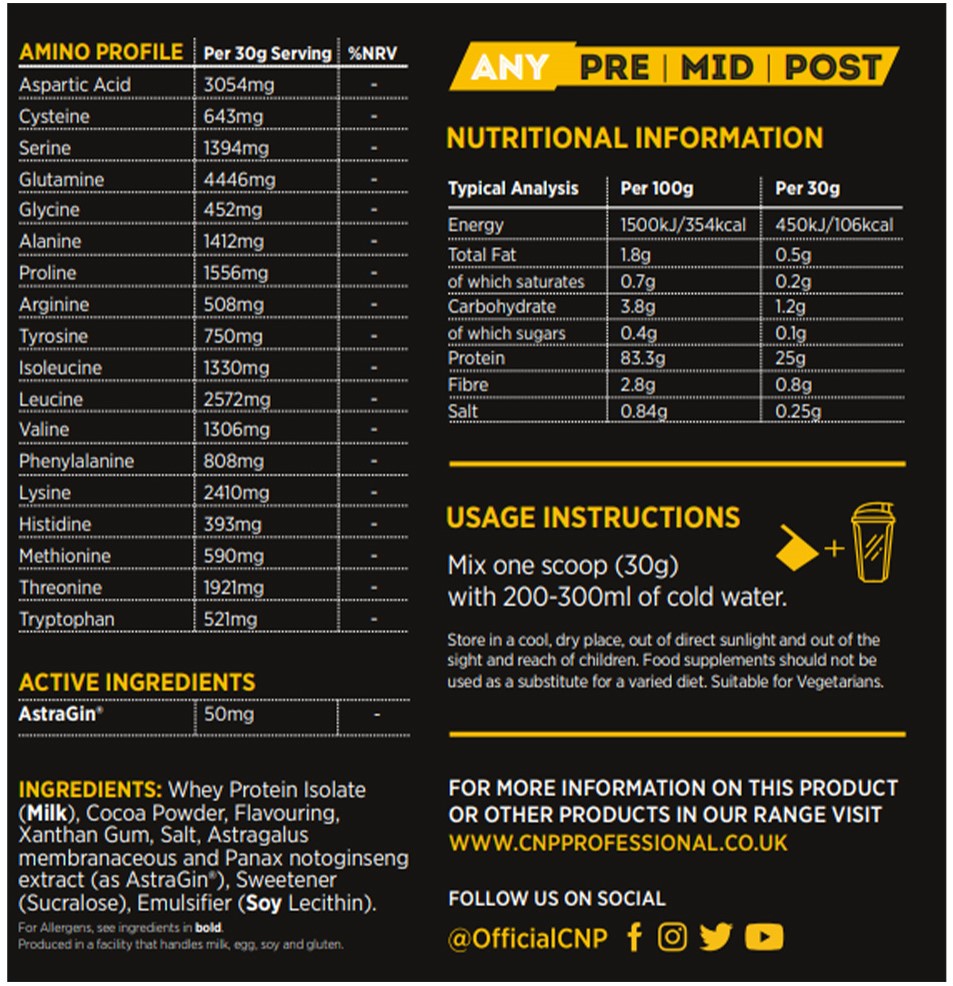 | AMINO PROFILE | Per 30g Serving | %NRV |
|---|---|---|
| Aspartic Acid | 3054mg | - |
| Cysteine | 643mg | - |
| Serine | 1394mg | - |
| Glutamine | 4446mg | - |
| Glycine | 452mg | - |
| Alanine | 1412mg | - |
| Proline | 1556mg | - |
| Arginine | 508mg | - |
| Tyrosine | 750mg | - |
| Isoleucine | 1330mg | - |
| Leucine | 2572mg | - |
| Valine | 1306mg | - |
| Phenylalanine | 808mg | - |
| Lysine | 2410mg | - |
| Histidine | 393mg | - |
| Methionine | 590mg | - |
| Threonine | 1921mg | - |
| Tryptophan | 521mg | - |

ACTIVE INGREDIENTS

| AstraGin® | 50mg | - |
|---|---|---|

INGREDIENTS: Whey Protein Isolate (Milk), Cocoa Powder, Flavouring, Xanthan Gum, Salt, Astragalus membranaceous and Panax notoginseng extract (as AstraGin®), Sweetener (Sucralose), Emulsifier (Soy Lecithin).

For Allergens, see ingredients in bold.
Produced in a facility that handles milk, egg, soy and gluten.

ANY PRE | MID | POST

NUTRITIONAL INFORMATION

| Typical Analysis | Per 100g | Per 30g |
|---|---|---|
| Energy | 1500kJ/354kcal | 450kJ/106kcal |
| Total Fat | 1.8g | 0.5g |
| of which saturates | 0.7g | 0.2g |
| Carbohydrate | 3.8g | 1.2g |
| of which sugars | 0.4g | 0.1g |
| Protein | 83.3g | 25g |
| Fibre | 2.8g | 0.8g |
| Salt | 0.84g | 0.25g |

USAGE INSTRUCTIONS

Mix one scoop (30g) with 200-300ml of cold water.

Store in a cool, dry place, out of direct sunlight and out of the sight and reach of children. Food supplements should not be used as a substitute for a varied diet. Suitable for Vegetarians.

FOR MORE INFORMATION ON THIS PRODUCT OR OTHER PRODUCTS IN OUR RANGE VISIT WWW.CNPPROFESSIONAL.CO.UK

FOLLOW US ON SOCIAL

@OfficialCNP